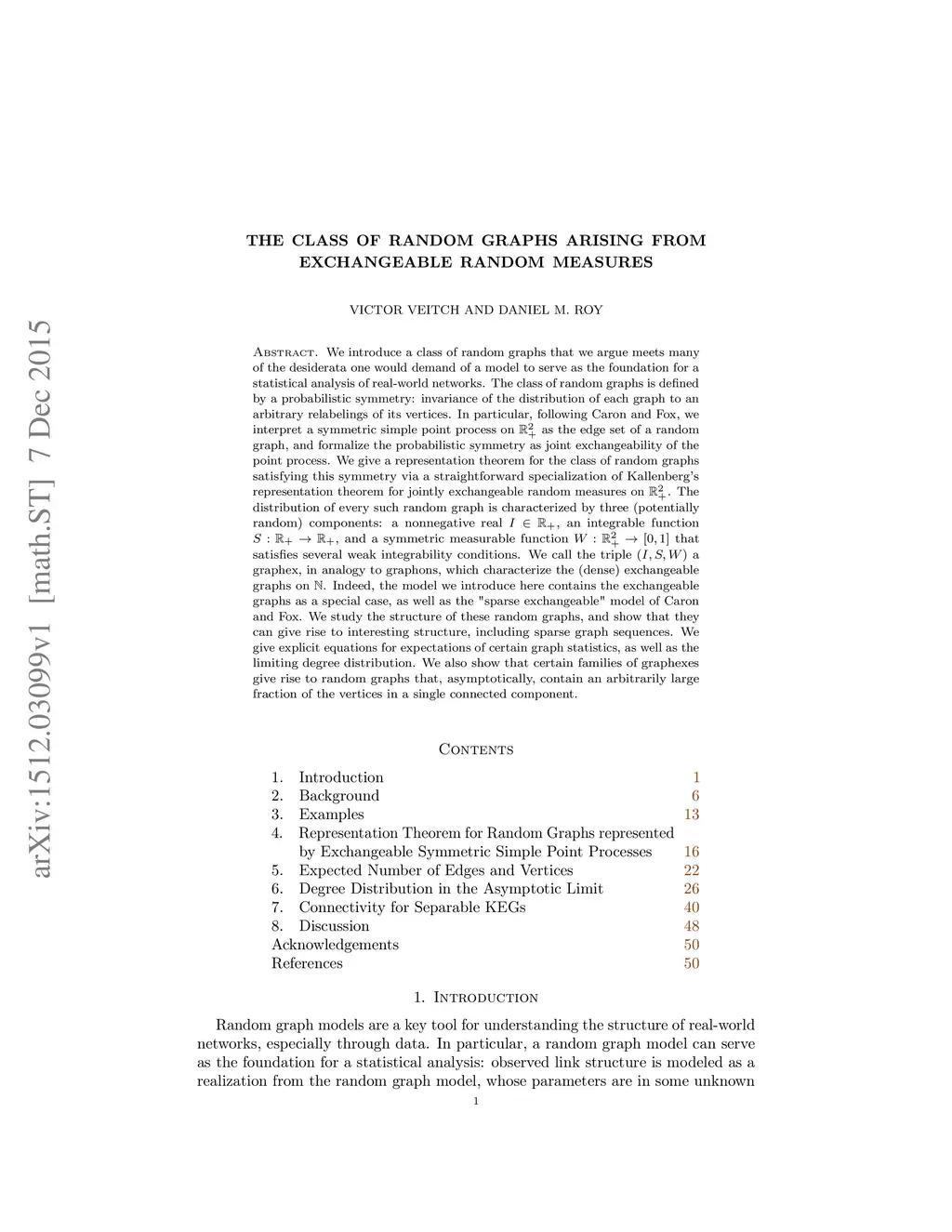 arXiv:1512.03099v1 [math.ST] 7 Dec 2015

THE CLASS OF RANDOM GRAPHS ARISING FROM EXCHANGEABLE RANDOM MEASURES

VICTOR VEITCH AND DANIEL M. ROY

Abstract. We introduce a class of random graphs that we argue meets many of the desiderata one would demand of a model to serve as the foundation for a statistical analysis of real-world networks. The class of random graphs is defined by a probabilistic symmetry: invariance of the distribution of each graph to an arbitrary relabelings of its vertices. In particular, following Caron and Fox, we interpret a symmetric simple point process on $\mathbb{R}_+^2$ as the edge set of a random graph, and formalize the probabilistic symmetry as joint exchangeability of the point process. We give a representation theorem for the class of random graphs satisfying this symmetry via a straightforward specialization of Kallenberg's representation theorem for jointly exchangeable random measures on $\mathbb{R}_+^2$. The distribution of every such random graph is characterized by three (potentially random) components: a nonnegative real $I \in \mathbb{R}_+$, an integrable function $S : \mathbb{R}_+ \to \mathbb{R}_+$, and a symmetric measurable function $W : \mathbb{R}_+^2 \to [0,1]$ that satisfies several weak integrability conditions. We call the triple $(I, S, W)$ a graphex, in analogy to graphons, which characterize the (dense) exchangeable graphs on $\mathbb{N}$. Indeed, the model we introduce here contains the exchangeable graphs as a special case, as well as the "sparse exchangeable" model of Caron and Fox. We study the structure of these random graphs, and show that they can give rise to interesting structure, including sparse graph sequences. We give explicit equations for expectations of certain graph statistics, as well as the limiting degree distribution. We also show that certain families of graphexes give rise to random graphs that, asymptotically, contain an arbitrarily large fraction of the vertices in a single connected component.

Contents

1. Introduction 1
2. Background 6
3. Examples 13
4. Representation Theorem for Random Graphs represented by Exchangeable Symmetric Simple Point Processes 16
5. Expected Number of Edges and Vertices 22
6. Degree Distribution in the Asymptotic Limit 26
7. Connectivity for Separable KEGs 40
8. Discussion 48
Acknowledgements 50
References 50

1. Introduction

Random graph models are a key tool for understanding the structure of real-world networks, especially through data. In particular, a random graph model can serve as the foundation for a statistical analysis: observed link structure is modeled as a realization from the random graph model, whose parameters are in some unknown

1